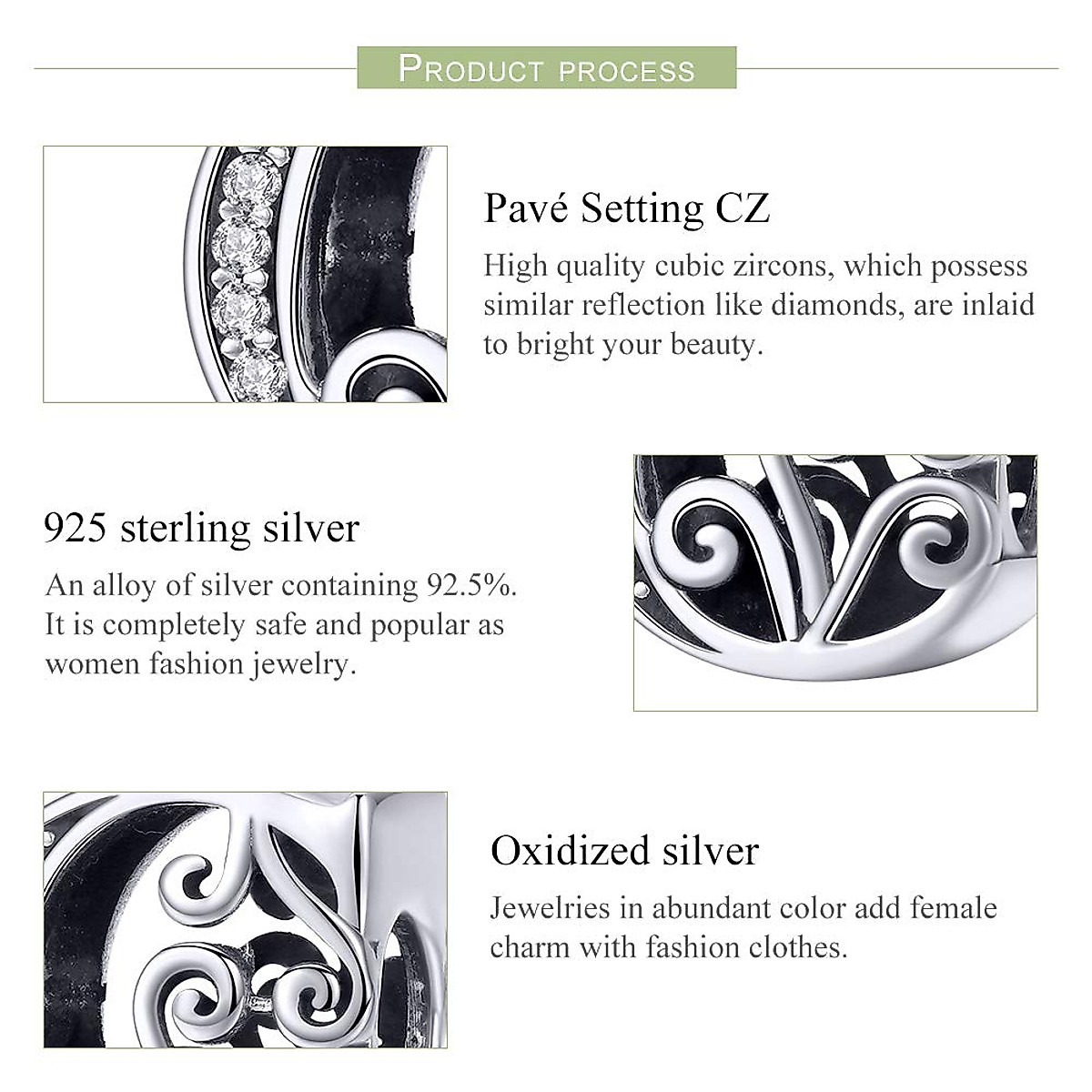 PRODUCT PROCESS

Pavé Setting CZ

High quality cubic zircons, which possess similar reflection like diamonds, are inlaid to bright your beauty.

925 sterling silver

An alloy of silver containing 92.5%. It is completely safe and popular as women fashion jewelry.

Oxidized silver

Jewelries in abundant color add female charm with fashion clothes.